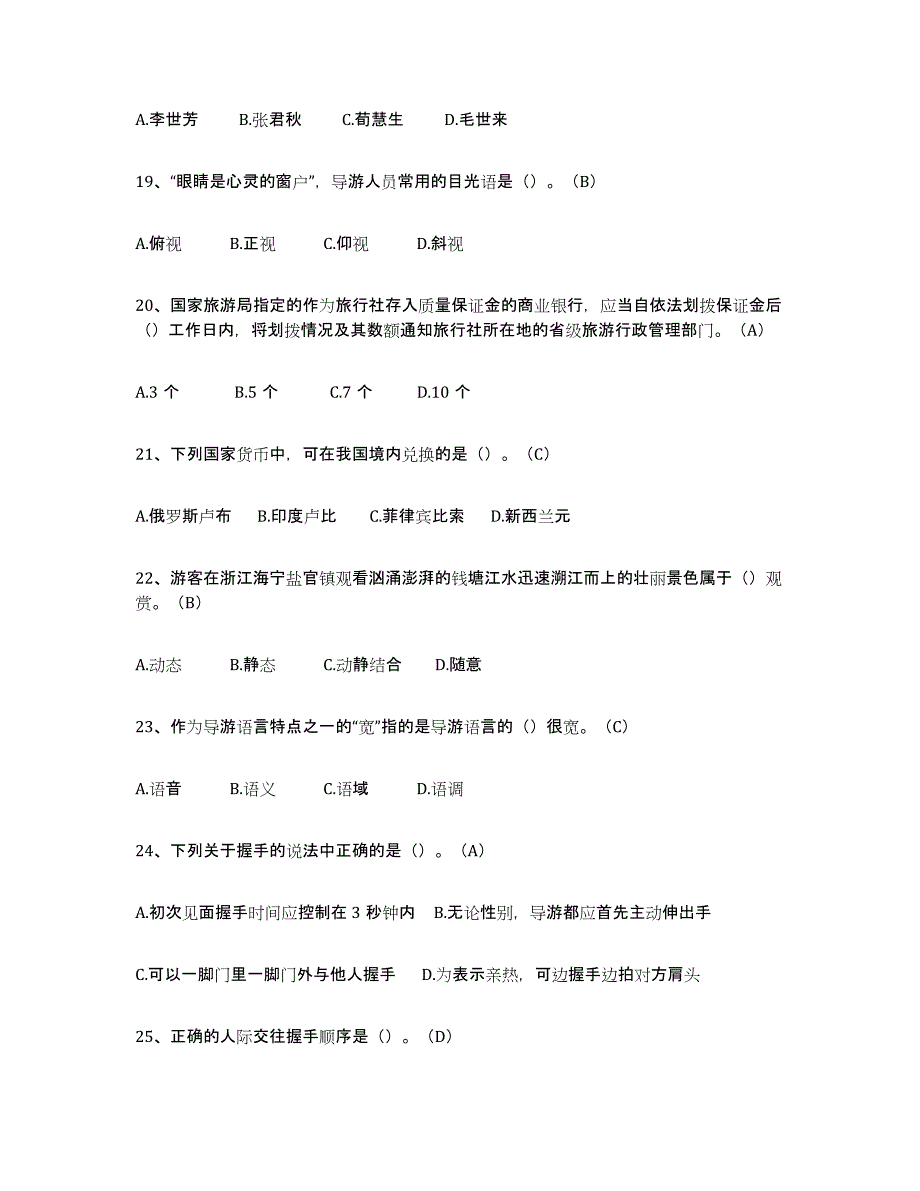 A.李世芳　B.张君秋　C.荀慧生　D.毛世来

19、“眼睛是心灵的窗户”，导游人员常用的目光语是（）。（B）

A.俯视　B.正视　C.仰视　D.斜视

20、国家旅游局指定的作为旅行社存入质量保证金的商业银行，应当自依法划拨保证金后（）工作日内，将划拨情况及其数额通知旅行社所在地的省级旅游行政管理部门。（A）

A.3 个　B.5 个　C.7 个　D.10 个

21、下列国家货币中，可在我国境内兑换的是（）。（C）

A.俄罗斯卢布　B.印度卢比　C.菲律宾比索　D.新西兰元

22、游客在浙江海宁盐官镇观看汹涌澎湃的钱塘江水迅速溯江而上的壮丽景色属于（）观赏。（B）

A.动态　B.静态　C.动静结合　D.随意

23、作为导游语言特点之一的“宽”指的是导游语言的（）很宽。（C）

A.语音　B.语义　C.语域　D.语调

24、下列关于握手的说法中正确的是（）。（A）

A.初次见面握手时间应控制在 3 秒钟内　B.无论性别，导游都应首先主动伸出手

C.可以一脚门里一脚门外与他人握手　D.为表示亲热，可边握手边拍对方肩头

25、正确的人际交往握手顺序是（）。（D）